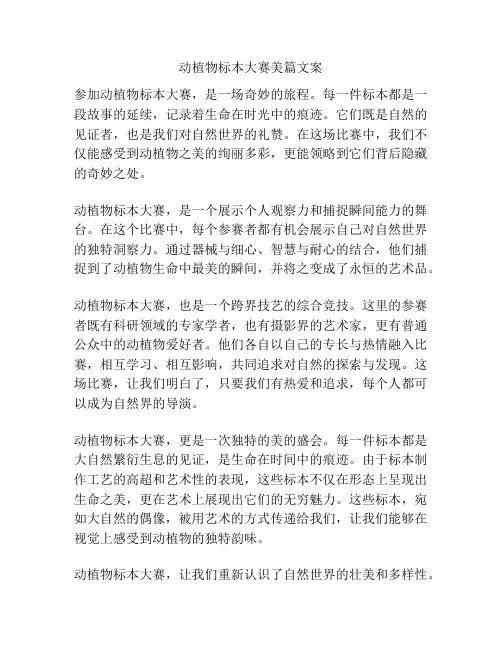 动植物标本大赛美篇文案

参加动植物标本大赛，是一场奇妙的旅程。每一件标本都是一段故事的延续，记录着生命在时光中的痕迹。它们既是自然的见证者，也是我们对自然世界的礼赞。在这场比赛中，我们不仅能感受到动植物之美的绚丽多彩，更能领略到它们背后隐藏的奇妙之处。

动植物标本大赛，是一个展示个人观察力和捕捉瞬间能力的舞台。在这个比赛中，每个参赛者都有机会展示自己对自然世界的独特洞察力。通过器械与细心、智慧与耐心的结合，他们捕捉到了动植物生命中最美的瞬间，并将之变成了永恒的艺术品。

动植物标本大赛，也是一个跨界技艺的综合竞技。这里的参赛者既有科研领域的专家学者，也有摄影界的艺术家，更有普通公众中的动植物爱好者。他们各自以自己的专长与热情融入比赛，相互学习、相互影响，共同追求对自然的探索与发现。这场比赛，让我们明白了，只要我们有热爱和追求，每个人都可以成为自然界的导演。

动植物标本大赛，更是一次独特的美的盛会。每一件标本都是大自然繁衍生息的见证，是生命在时间中的痕迹。由于标本制作工艺的高超和艺术性的表现，这些标本不仅在形态上呈现出生命之美，更在艺术上展现出它们的无穷魅力。这些标本，宛如大自然的偶像，被用艺术的方式传递给我们，让我们能够在视觉上感受到动植物的独特韵味。

动植物标本大赛，让我们重新认识了自然世界的壮美和多样性。